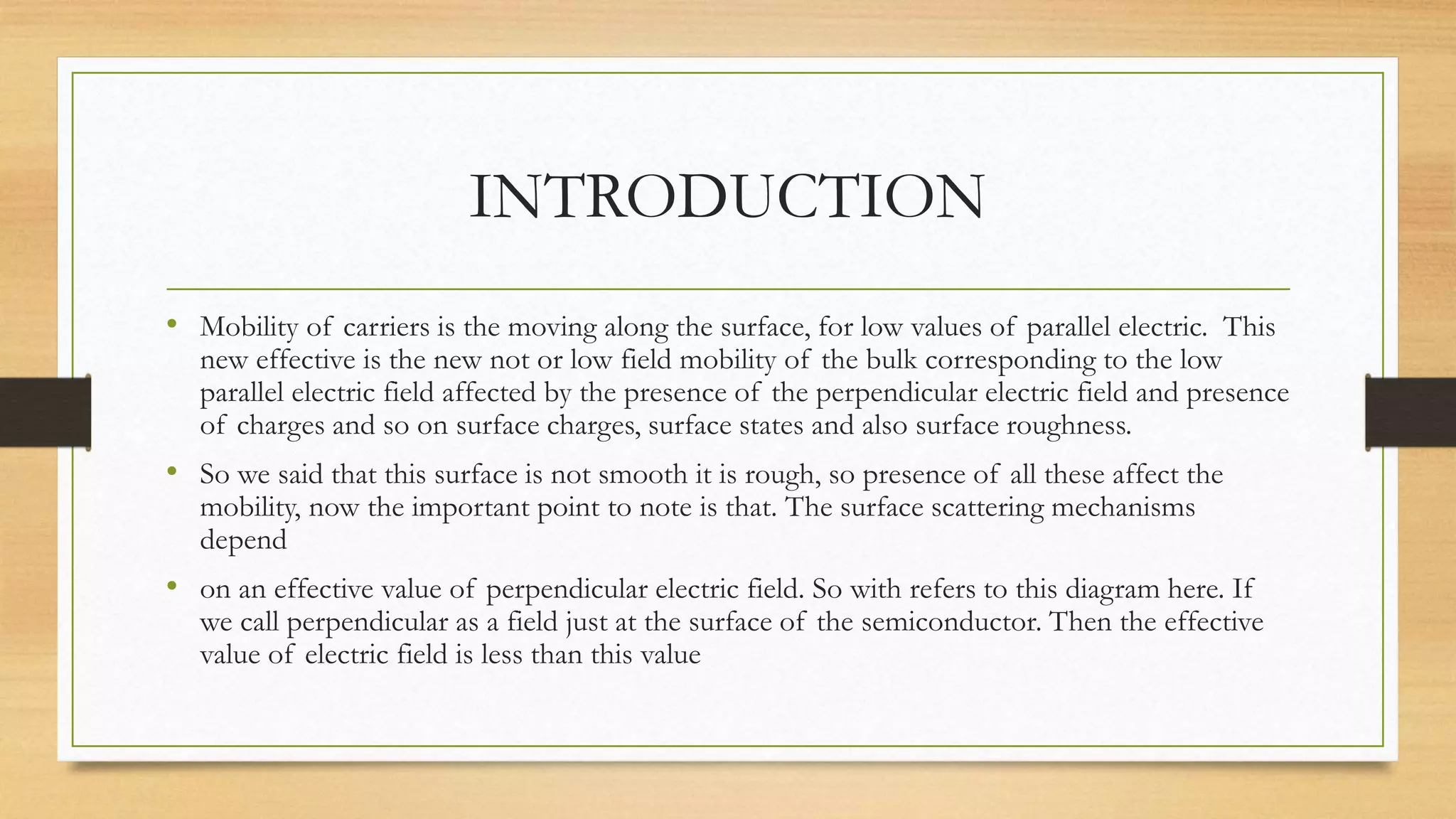 INTRODUCTION

• Mobility of carriers is the moving along the surface, for low values of parallel electric. This new effective is the new not or low field mobility of the bulk corresponding to the low parallel electric field affected by the presence of the perpendicular electric field and presence of charges and so on surface charges, surface states and also surface roughness.

• So we said that this surface is not smooth it is rough, so presence of all these affect the mobility, now the important point to note is that. The surface scattering mechanisms depend

• on an effective value of perpendicular electric field. So with refers to this diagram here. If we call perpendicular as a field just at the surface of the semiconductor. Then the effective value of electric field is less than this value